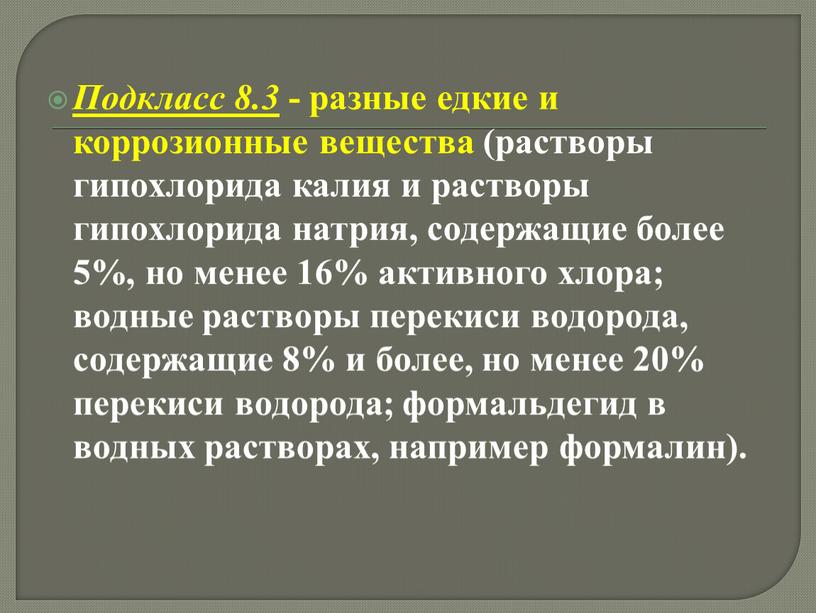 Подкласс 8.3 - разные едкие и коррозионные вещества (растворы гипохлорида калия и растворы гипохлорида натрия, содержащие более 5%, но менее 16% активного хлора; водные растворы перекиси водорода, содержащие 8% и более, но менее 20% перекиси водорода; формальдегид в водных растворах, например формалин).